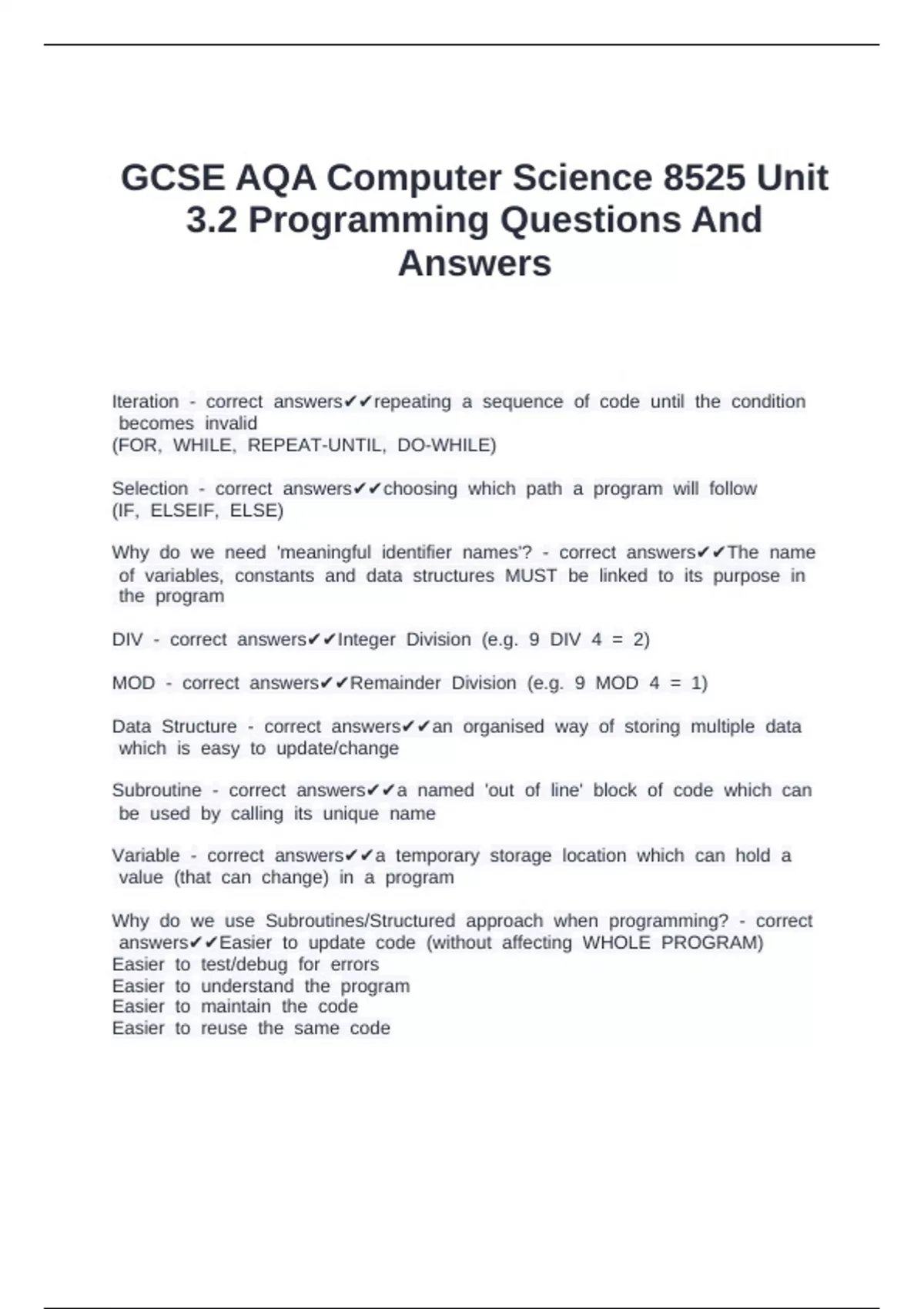 GCSE AQA Computer Science 8525 Unit 3.2 Programming Questions And Answers

Iteration - correct answers✔✔repeating a sequence of code until the condition becomes invalid
(FOR, WHILE, REPEAT-UNTIL, DO-WHILE)

Selection - correct answers✔✔choosing which path a program will follow
(IF, ELSEIF, ELSE)

Why do we need 'meaningful identifier names'? - correct answers✔✔The name of variables, constants and data structures MUST be linked to its purpose in the program

DIV - correct answers✔✔Integer Division (e.g. 9 DIV 4 = 2)

MOD - correct answers✔✔Remainder Division (e.g. 9 MOD 4 = 1)

Data Structure - correct answers✔✔an organised way of storing multiple data which is easy to update/change

Subroutine - correct answers✔✔a named 'out of line' block of code which can be used by calling its unique name

Variable - correct answers✔✔a temporary storage location which can hold a value (that can change) in a program

Why do we use Subroutines/Structured approach when programming? - correct answers✔✔Easier to update code (without affecting WHOLE PROGRAM)
Easier to test/debug for errors
Easier to understand the program
Easier to maintain the code
Easier to reuse the same code